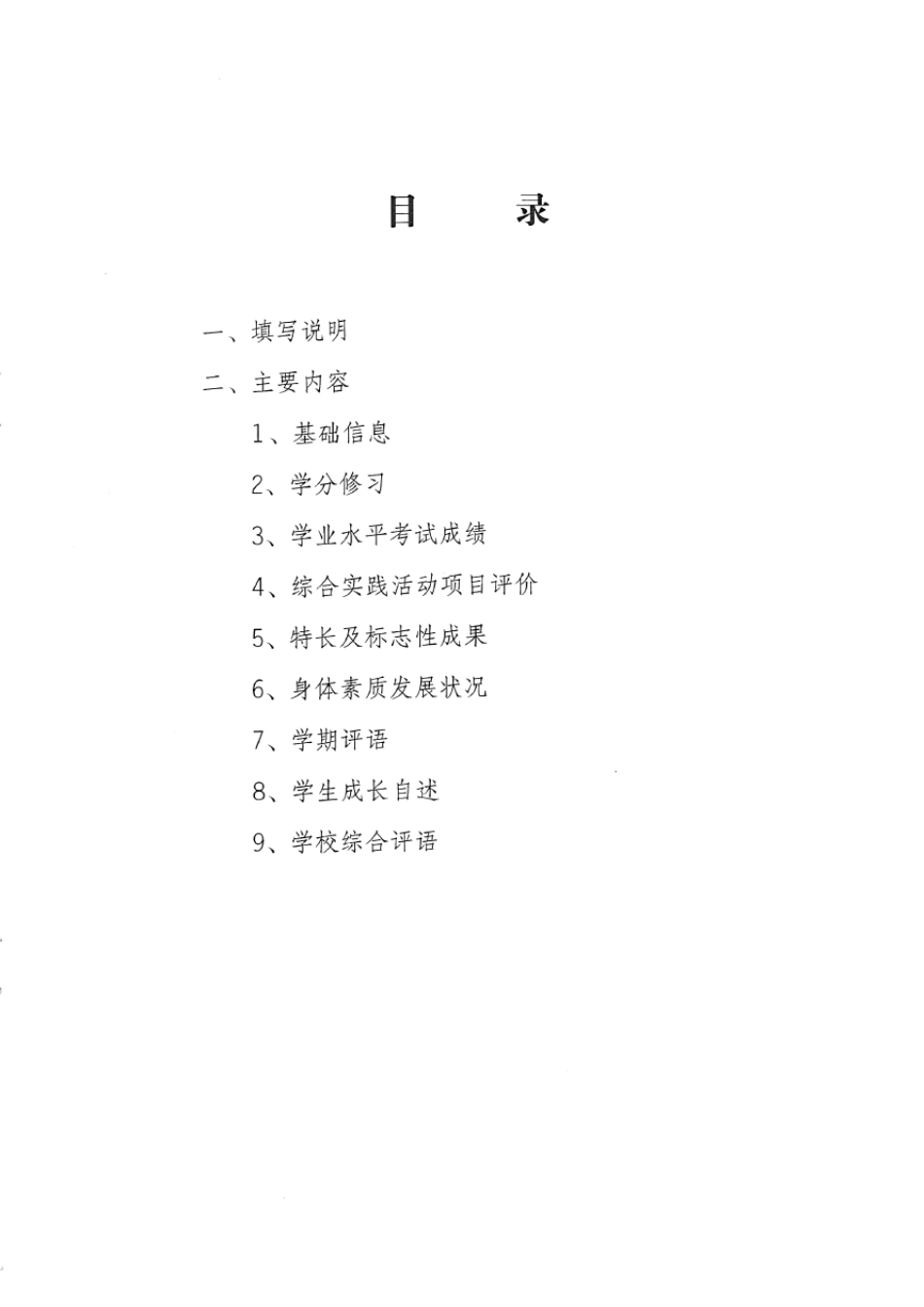 目　　录

一、填写说明

二、主要内容

1、基础信息

2、学分修习

3、学业水平考试成绩

4、综合实践活动项目评价

5、特长及标志性成果

6、身体素质发展状况

7、学期评语

8、学生成长自述

9、学校综合评语